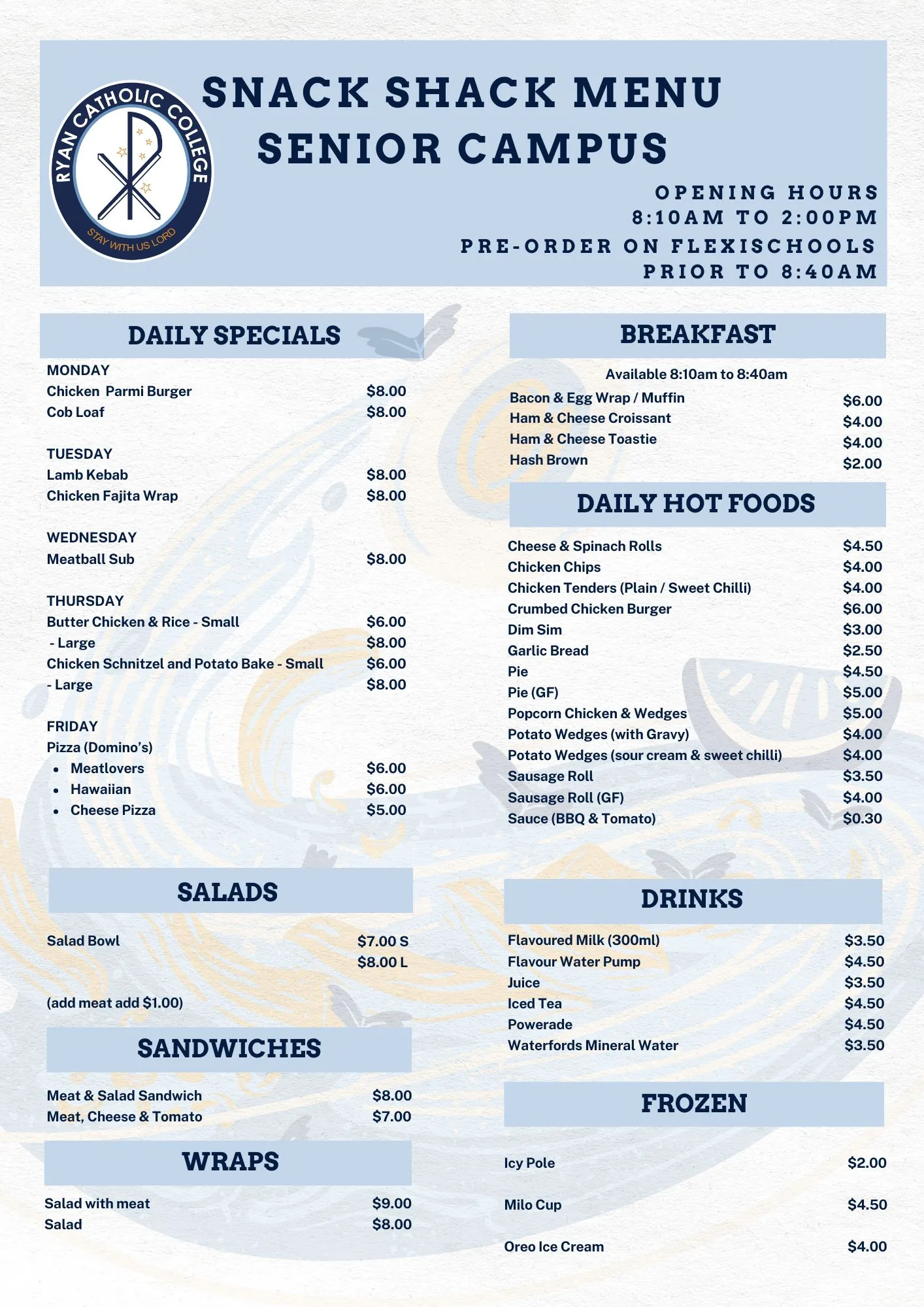 RYAN CATHOLIC COLLEGE
STAY WITH US LORD

SNACK SHACK MENU
SENIOR CAMPUS

OPENING HOURS
8:10AM TO 2:00PM
PRE-ORDER ON FLEXISCHOOLS
PRIOR TO 8:40AM

DAILY SPECIALS

MONDAY
Chicken Parmi Burger $8.00
Cob Loaf $8.00

TUESDAY
Lamb Kebab $8.00
Chicken Fajita Wrap $8.00

WEDNESDAY
Meatball Sub $8.00

THURSDAY
Butter Chicken & Rice - Small $6.00
- Large $8.00
Chicken Schnitzel and Potato Bake - Small $6.00
- Large $8.00

FRIDAY
Pizza (Domino's)
• Meatlovers $6.00
• Hawaiian $6.00
• Cheese Pizza $5.00

SALADS

Salad Bowl $7.00 S
$8.00 L

(add meat add $1.00)

SANDWICHES

Meat & Salad Sandwich $8.00
Meat, Cheese & Tomato $7.00

WRAPS

Salad with meat $9.00
Salad $8.00

BREAKFAST

Available 8:10am to 8:40am
Bacon & Egg Wrap / Muffin $6.00
Ham & Cheese Croissant $4.00
Ham & Cheese Toastie $4.00
Hash Brown $2.00

DAILY HOT FOODS

Cheese & Spinach Rolls $4.50
Chicken Chips $4.00
Chicken Tenders (Plain / Sweet Chilli) $4.00
Crumbed Chicken Burger $6.00
Dim Sim $3.00
Garlic Bread $2.50
Pie $4.50
Pie (GF) $5.00
Popcorn Chicken & Wedges $5.00
Potato Wedges (with Gravy) $4.00
Potato Wedges (sour cream & sweet chilli) $4.00
Sausage Roll $3.50
Sausage Roll (GF) $4.00
Sauce (BBQ & Tomato) $0.30

DRINKS

Flavoured Milk (300ml) $3.50
Flavour Water Pump $4.50
Juice $3.50
Iced Tea $4.50
Powerade $4.50
Waterfords Mineral Water $3.50

FROZEN

Icy Pole $2.00
Milo Cup $4.50
Oreo Ice Cream $4.00